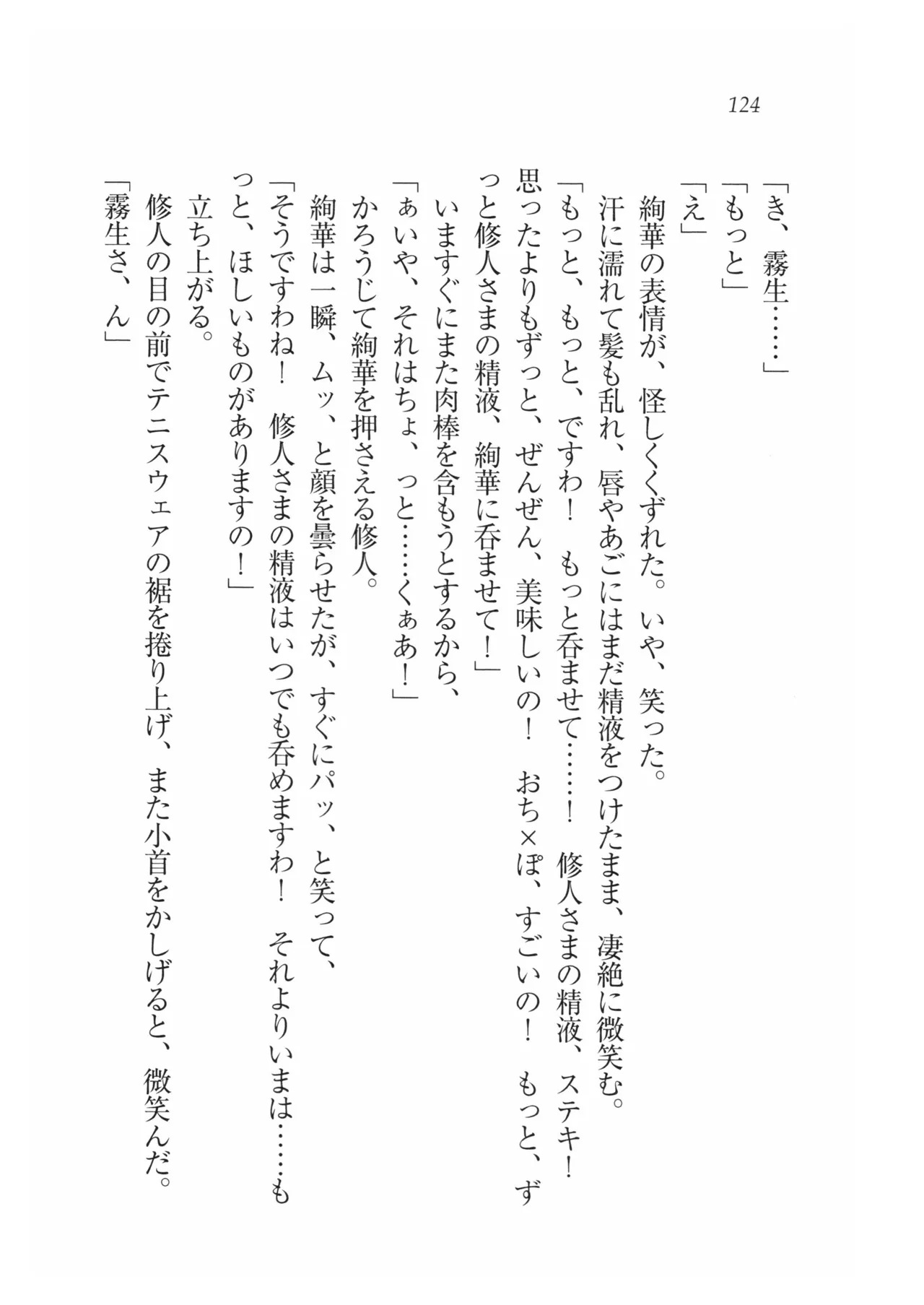 124

「き、霧生……」

「もっと」

「え」

絢華の表情が、怪しくくずれた。いや、笑った。

汗に濡れて髪も乱れ、唇やあごにはまだ精液をつけたまま、凄絶に微笑む。

「もっと、もっと、ですわ！　もっと呑ませて……！　修人さまの精液、ステキ！　思ったよりもずっと、ぜんぜん、美味しいの！　おち×ぽ、すごいの！　もっと、ずっと修人さまの精液、絢華に呑ませて！」

いますぐにまた肉棒を含もうとするから、

「ぁいや、それはちょ、っと……くぁあ！」

かろうじて絢華を押さえる修人。

絢華は一瞬、ムッ、と顔を曇らせたが、すぐにパッ、と笑って、

「そうですわね！　修人さまの精液はいつでも呑めますわ！　それよりいまは……もっと、ほしいものがありますの！」

立ち上がる。

修人の目の前でテニスウェアの裾を捲り上げ、また小首をかしげると、微笑んだ。

「霧生さ、ん」